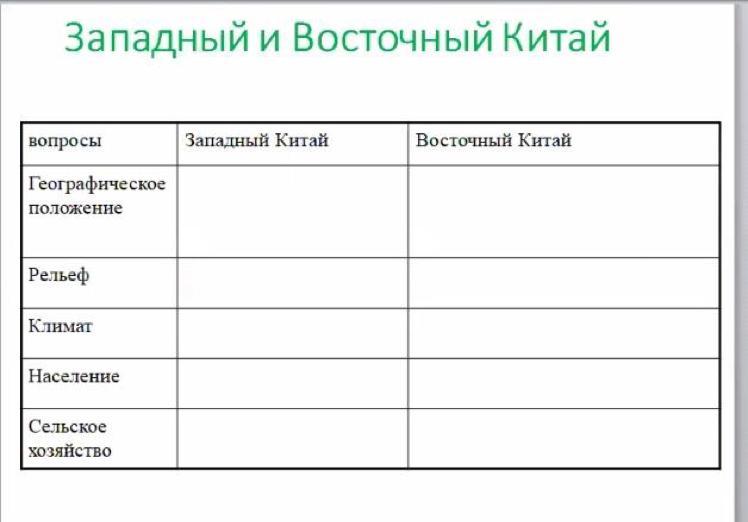 Западный и Восточный Китай

| вопросы | Западный Китай | Восточный Китай |
|---|---|---|
| Географическое положение | | |
| Рельеф | | |
| Климат | | |
| Население | | |
| Сельское хозяйство | | |